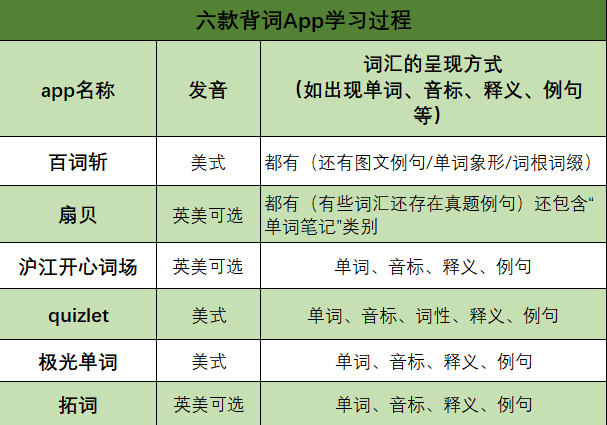 六款背词App学习过程

| app名称 | 发音 | 词汇的呈现方式（如出现单词、音标、释义、例句等） |
|---|---|---|
| 百词斩 | 美式 | 都有（还有图文例句/单词象形/词根词缀） |
| 扇贝 | 英美可选 | 都有（有些词汇还存在真题例句）还包含“单词笔记”类别 |
| 沪江开心词场 | 英美可选 | 单词、音标、释义、例句 |
| quizlet | 美式 | 单词、音标、词性、释义、例句 |
| 极光单词 | 美式 | 单词、音标、释义、例句 |
| 拓词 | 英美可选 | 单词、音标、释义、例句 |